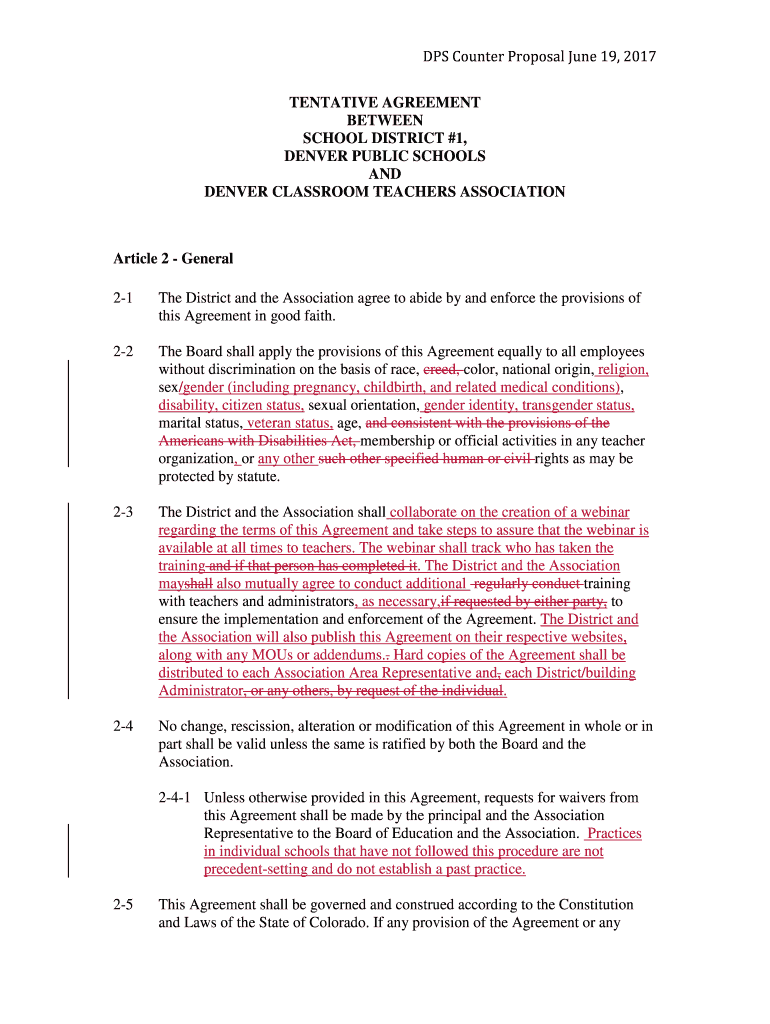 DPS Counter Proposal June 19, 2017

TENTATIVE AGREEMENT
BETWEEN
SCHOOL DISTRICT #1,
DENVER PUBLIC SCHOOLS
AND
DENVER CLASSROOM TEACHERS ASSOCIATION

Article 2 - General

2-1 The District and the Association agree to abide by and enforce the provisions of this Agreement in good faith.

2-2 The Board shall apply the provisions of this Agreement equally to all employees without discrimination on the basis of race, creed, color, national origin, religion, sex/gender (including pregnancy, childbirth, and related medical conditions), disability, citizen status, sexual orientation, gender identity, transgender status, marital status, veteran status, age, and consistent with the provisions of the Americans with Disabilities Act, membership or official activities in any teacher organization, or any other such other specified human or civil rights as may be protected by statute.

2-3 The District and the Association shall collaborate on the creation of a webinar regarding the terms of this Agreement and take steps to assure that the webinar is available at all times to teachers. The webinar shall track who has taken the training and if that person has completed it. The District and the Association mayshall also mutually agree to conduct additional regularly conduct training with teachers and administrators, as necessary,if requested by either party, to ensure the implementation and enforcement of the Agreement. The District and the Association will also publish this Agreement on their respective websites, along with any MOUs or addendums.. Hard copies of the Agreement shall be distributed to each Association Area Representative and, each District/building Administrator, or any others, by request of the individual.

2-4 No change, rescission, alteration or modification of this Agreement in whole or in part shall be valid unless the same is ratified by both the Board and the Association.

2-4-1 Unless otherwise provided in this Agreement, requests for waivers from this Agreement shall be made by the principal and the Association Representative to the Board of Education and the Association. Practices in individual schools that have not followed this procedure are not precedent-setting and do not establish a past practice.

2-5 This Agreement shall be governed and construed according to the Constitution and Laws of the State of Colorado. If any provision of the Agreement or any